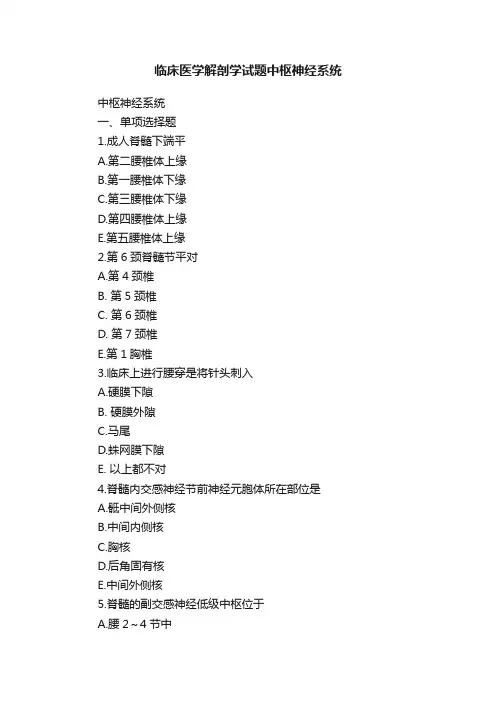 临床医学解剖学试题中枢神经系统

中枢神经系统

一、单项选择题

1.成人脊髓下端平

A.第二腰椎体上缘

B.第一腰椎体下缘

C.第三腰椎体下缘

D.第四腰椎体上缘

E.第五腰椎体上缘

2.第 6 颈脊髓节平对

A.第 4 颈椎

B. 第 5 颈椎

C. 第 6 颈椎

D. 第 7 颈椎

E.第 1 胸椎

3.临床上进行腰穿是将针头刺入

A.硬膜下隙

B. 硬膜外隙

C.马尾

D.蛛网膜下隙

E. 以上都不对

4.脊髓内交感神经节前神经元胞体所在部位是

A.骶中间外侧核

B.中间内侧核

C.胸核

D.后角固有核

E.中间外侧核

5.脊髓的副交感神经低级中枢位于

A.腰 2～4 节中